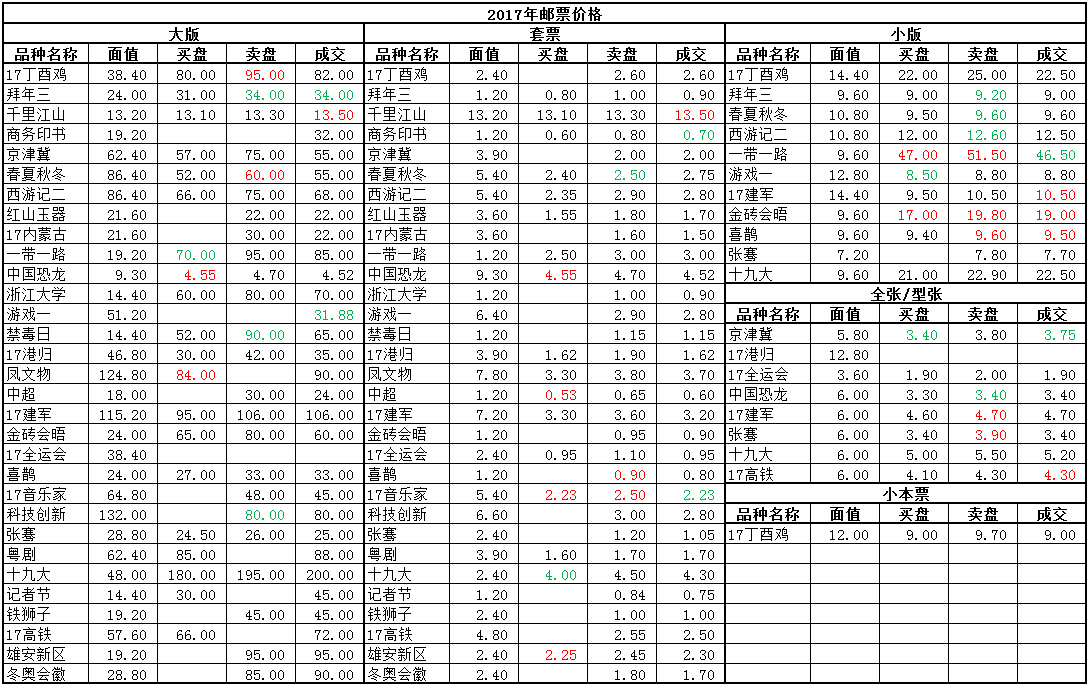 2017年邮票价格

大版

| 品种名称 | 面值 | 买盘 | 卖盘 | 成交 |
|---|---|---|---|---|
| 17丁酉鸡 | 38.40 | 80.00 | 95.00 | 82.00 |
| 拜年三 | 24.00 | 31.00 | 34.00 | 34.00 |
| 千里江山 | 13.20 | 13.10 | 13.30 | 13.50 |
| 商务印书 | 19.20 | | | 32.00 |
| 京津冀 | 62.40 | 57.00 | 75.00 | 55.00 |
| 春夏秋冬 | 86.40 | 52.00 | 60.00 | 55.00 |
| 西游记二 | 86.40 | 66.00 | 75.00 | 68.00 |
| 红山玉器 | 21.60 | | 22.00 | 22.00 |
| 17内蒙古 | 21.60 | | 30.00 | 22.00 |
| 一带一路 | 19.20 | 70.00 | 95.00 | 85.00 |
| 中国恐龙 | 9.30 | 4.55 | 4.70 | 4.52 |
| 浙江大学 | 14.40 | 60.00 | 80.00 | 70.00 |
| 游戏一 | 51.20 | | | 31.88 |
| 禁毒日 | 14.40 | 52.00 | 90.00 | 65.00 |
| 17港归 | 46.80 | 30.00 | 42.00 | 35.00 |
| 凤文物 | 124.80 | 84.00 | | 90.00 |
| 中超 | 18.00 | | 30.00 | 24.00 |
| 17建军 | 115.20 | 95.00 | 106.00 | 106.00 |
| 金砖会晤 | 24.00 | 65.00 | 80.00 | 60.00 |
| 17全运会 | 38.40 | | | |
| 喜鹊 | 24.00 | 27.00 | 33.00 | 33.00 |
| 17音乐家 | 64.80 | | 48.00 | 45.00 |
| 科技创新 | 132.00 | | 80.00 | 80.00 |
| 张骞 | 28.80 | 24.50 | 26.00 | 25.00 |
| 粤剧 | 62.40 | 85.00 | | 88.00 |
| 十九大 | 48.00 | 180.00 | 195.00 | 200.00 |
| 记者节 | 14.40 | 30.00 | | 45.00 |
| 铁狮子 | 19.20 | | 45.00 | 45.00 |
| 17高铁 | 57.60 | 66.00 | | 72.00 |
| 雄安新区 | 19.20 | | 95.00 | 95.00 |
| 冬奥会徽 | 28.80 | | 85.00 | 90.00 |

套票

| 品种名称 | 面值 | 买盘 | 卖盘 | 成交 |
|---|---|---|---|---|
| 17丁酉鸡 | 2.40 | | 2.60 | 2.60 |
| 拜年三 | 1.20 | 0.80 | 1.00 | 0.90 |
| 千里江山 | 13.20 | 13.10 | 13.30 | 13.50 |
| 商务印书 | 1.20 | 0.60 | 0.80 | 0.70 |
| 京津冀 | 3.90 | | 2.00 | 2.00 |
| 春夏秋冬 | 5.40 | 2.40 | 2.50 | 2.75 |
| 西游记二 | 5.40 | 2.35 | 2.90 | 2.80 |
| 红山玉器 | 3.60 | 1.55 | 1.80 | 1.70 |
| 17内蒙古 | 3.60 | | 1.60 | 1.50 |
| 一带一路 | 1.20 | 2.50 | 3.00 | 3.00 |
| 中国恐龙 | 9.30 | 4.55 | 4.70 | 4.52 |
| 浙江大学 | 1.20 | | 1.00 | 0.90 |
| 游戏一 | 6.40 | | 2.90 | 2.80 |
| 禁毒日 | 1.20 | | 1.15 | 1.15 |
| 17港归 | 3.90 | 1.62 | 1.90 | 1.62 |
| 凤文物 | 7.80 | 3.30 | 3.80 | 3.70 |
| 中超 | 1.20 | 0.53 | 0.65 | 0.60 |
| 17建军 | 7.20 | 3.30 | 3.60 | 3.20 |
| 金砖会晤 | 1.20 | | 0.95 | 0.90 |
| 17全运会 | 2.40 | 0.95 | 1.10 | 0.95 |
| 喜鹊 | 1.20 | | 0.90 | 0.80 |
| 17音乐家 | 5.40 | 2.23 | 2.50 | 2.23 |
| 科技创新 | 6.60 | | 3.00 | 2.80 |
| 张骞 | 2.40 | | 1.20 | 1.05 |
| 粤剧 | 3.90 | 1.60 | 1.70 | 1.70 |
| 十九大 | 2.40 | 4.00 | 4.50 | 4.30 |
| 记者节 | 1.20 | | 0.84 | 0.75 |
| 铁狮子 | 2.40 | | 1.00 | 1.00 |
| 17高铁 | 4.80 | | 2.55 | 2.50 |
| 雄安新区 | 2.40 | 2.25 | 2.45 | 2.30 |
| 冬奥会徽 | 2.40 | | 1.80 | 1.70 |

小版

| 品种名称 | 面值 | 买盘 | 卖盘 | 成交 |
|---|---|---|---|---|
| 17丁酉鸡 | 14.40 | 22.00 | 25.00 | 22.50 |
| 拜年三 | 9.60 | 9.00 | 9.20 | 9.00 |
| 春夏秋冬 | 10.80 | 9.50 | 9.60 | 9.60 |
| 西游记二 | 10.80 | 12.00 | 12.60 | 12.50 |
| 一带一路 | 9.60 | 47.00 | 51.50 | 46.50 |
| 游戏一 | 12.80 | 8.50 | 8.80 | 8.80 |
| 17建军 | 14.40 | 9.50 | 10.50 | 10.50 |
| 金砖会晤 | 9.60 | 17.00 | 19.80 | 19.00 |
| 喜鹊 | 9.60 | 9.40 | 9.60 | 9.50 |
| 张骞 | 7.20 | | 7.80 | 7.70 |
| 十九大 | 9.60 | 21.00 | 22.90 | 22.50 |

全张/型张

| 品种名称 | 面值 | 买盘 | 卖盘 | 成交 |
|---|---|---|---|---|
| 京津冀 | 5.80 | 3.40 | 3.80 | 3.75 |
| 17港归 | 12.80 | | | |
| 17全运会 | 3.60 | 1.90 | 2.00 | 1.90 |
| 中国恐龙 | 6.00 | 3.30 | 3.40 | 3.40 |
| 17建军 | 6.00 | 4.60 | 4.70 | 4.70 |
| 张骞 | 6.00 | 3.40 | 3.90 | 3.40 |
| 十九大 | 6.00 | 5.00 | 5.50 | 5.20 |
| 17高铁 | 6.00 | 4.10 | 4.30 | 4.30 |

小本票

| 品种名称 | 面值 | 买盘 | 卖盘 | 成交 |
|---|---|---|---|---|
| 17丁酉鸡 | 12.00 | 9.00 | 9.70 | 9.00 |